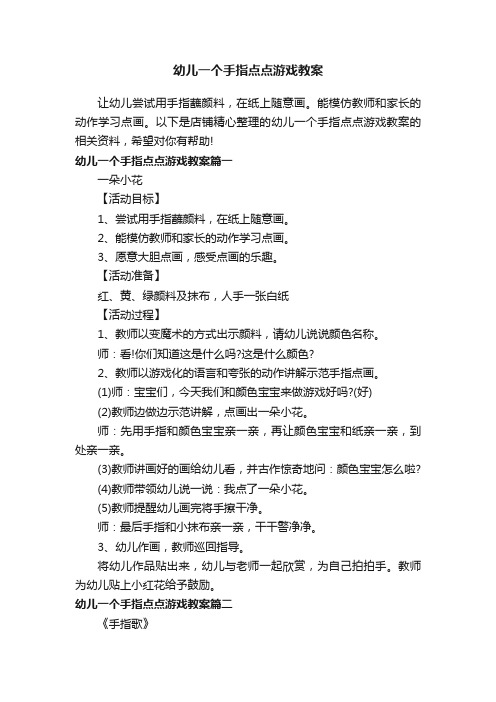 幼儿一个手指点点游戏教案

让幼儿尝试用手指蘸颜料，在纸上随意画。能模仿教师和家长的动作学习点画。以下是店铺精心整理的幼儿一个手指点点游戏教案的相关资料，希望对你有帮助!

幼儿一个手指点点游戏教案篇一

一朵小花

【活动目标】

1、尝试用手指蘸颜料，在纸上随意画。

2、能模仿教师和家长的动作学习点画。

3、愿意大胆点画，感受点画的乐趣。

【活动准备】

红、黄、绿颜料及抹布，人手一张白纸

【活动过程】

1、教师以变魔术的方式出示颜料，请幼儿说说颜色名称。

师：看!你们知道这是什么吗?这是什么颜色?

2、教师以游戏化的语言和夸张的动作讲解示范手指点画。

(1)师：宝宝们，今天我们和颜色宝宝来做游戏好吗?(好)

(2)教师边做边示范讲解，点画出一朵小花。

师：先用手指和颜色宝宝亲一亲，再让颜色宝宝和纸亲一亲，到处亲一亲。

(3)教师讲画好的画给幼儿看，并古作惊奇地问：颜色宝宝怎么啦?

(4)教师带领幼儿说一说：我点了一朵小花。

(5)教师提醒幼儿画完将手擦干净。

师：最后手指和小抹布亲一亲，干干警净净。

3、幼儿作画，教师巡回指导。

将幼儿作品贴出来，幼儿与老师一起欣赏，为自己拍拍手。教师为幼儿贴上小红花给予鼓励。

幼儿一个手指点点游戏教案篇二

《手指歌》